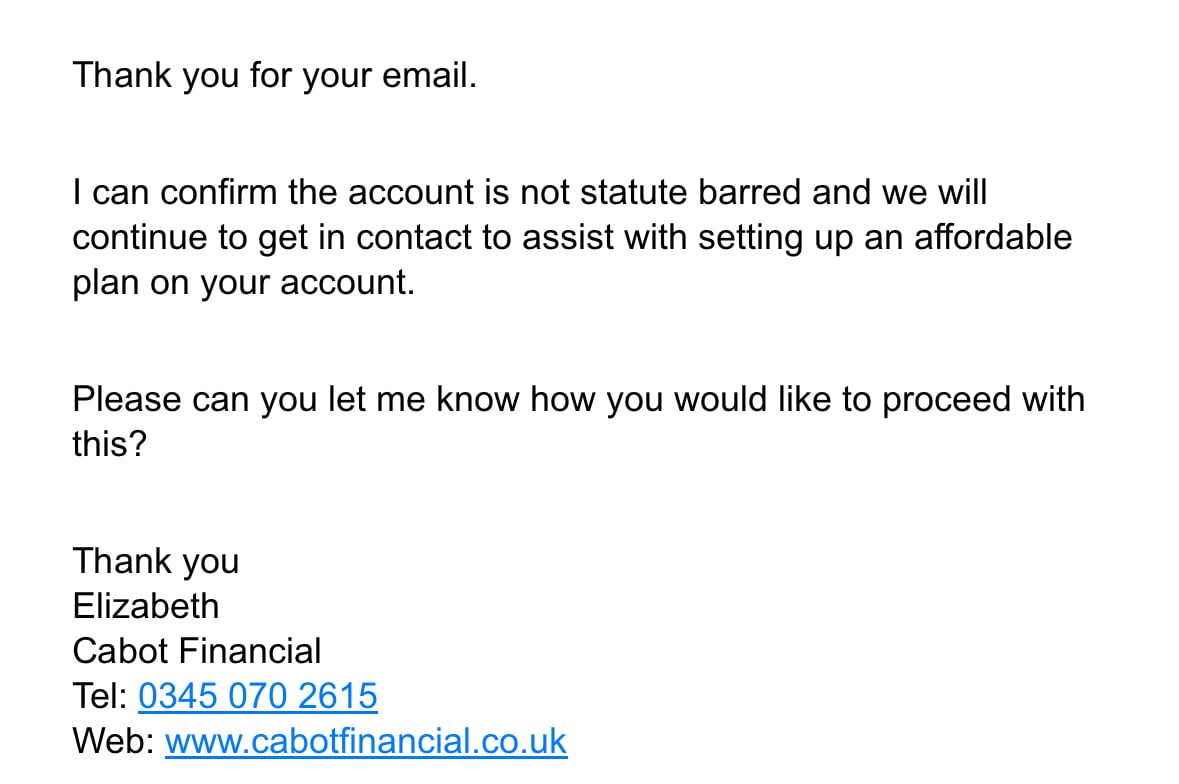 Thank you for your email.

I can confirm the account is not statute barred and we will continue to get in contact to assist with setting up an affordable plan on your account.

Please can you let me know how you would like to proceed with this?

Thank you
Elizabeth
Cabot Financial
Tel: 0345 070 2615
Web: www.cabotfinancial.co.uk